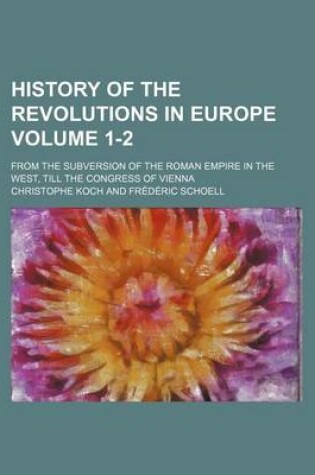 HISTORY OF THE REVOLUTIONS IN EUROPE VOLUME 1-2

FROM THE SUBVERSION OF THE ROMAN EMPIRE IN THE WEST, TILL THE CONGRESS OF VIENNA

CHRISTOPHE KOCH AND FRÉDÉRIC SCHOELL